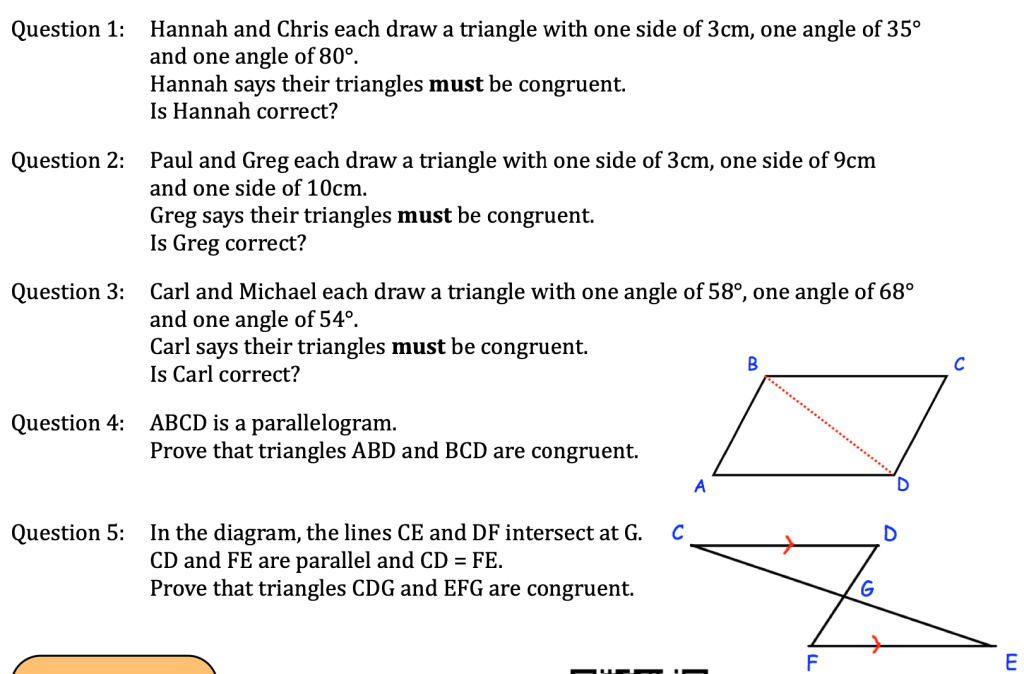 Question 1: Hannah and Chris each draw a triangle with one side of 3cm, one angle of 35° and one angle of 80°.
Hannah says their triangles must be congruent.
Is Hannah correct?

Question 2: Paul and Greg each draw a triangle with one side of 3cm, one side of 9cm and one side of 10cm.
Greg says their triangles must be congruent.
Is Greg correct?

Question 3: Carl and Michael each draw a triangle with one angle of 58°, one angle of 68° and one angle of 54°.
Carl says their triangles must be congruent.
Is Carl correct?

Question 4: ABCD is a parallelogram.
Prove that triangles ABD and BCD are congruent.

B
C
A
D

Question 5: In the diagram, the lines CE and DF intersect at G.
CD and FE are parallel and CD = FE.
Prove that triangles CDG and EFG are congruent.

C
D
G
F
E